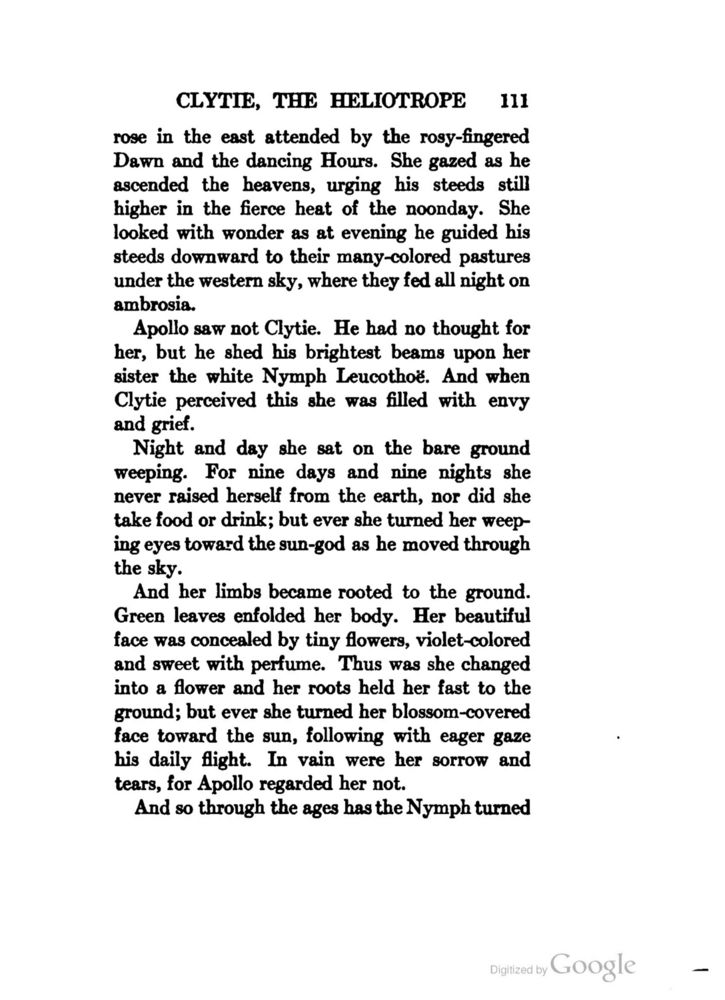 CLYTIE, THE HELIOTROPE 111

rose in the east attended by the rosy-fingered Dawn and the dancing Hours. She gazed as he ascended the heavens, urging his steeds still higher in the fierce heat of the noonday. She looked with wonder as at evening he guided his steeds downward to their many-colored pastures under the western sky, where they fed all night on ambrosia.

Apollo saw not Clytie. He had no thought for her, but he shed his brightest beams upon her sister the white Nymph Leucothoë. And when Clytie perceived this she was filled with envy and grief.

Night and day she sat on the bare ground weeping. For nine days and nine nights she never raised herself from the earth, nor did she take food or drink; but ever she turned her weeping eyes toward the sun-god as he moved through the sky.

And her limbs became rooted to the ground. Green leaves enfolded her body. Her beautiful face was concealed by tiny flowers, violet-colored and sweet with perfume. Thus was she changed into a flower and her roots held her fast to the ground; but ever she turned her blossom-covered face toward the sun, following with eager gaze his daily flight. In vain were her sorrow and tears, for Apollo regarded her not.

And so through the ages has the Nymph turned

Digitized by Google